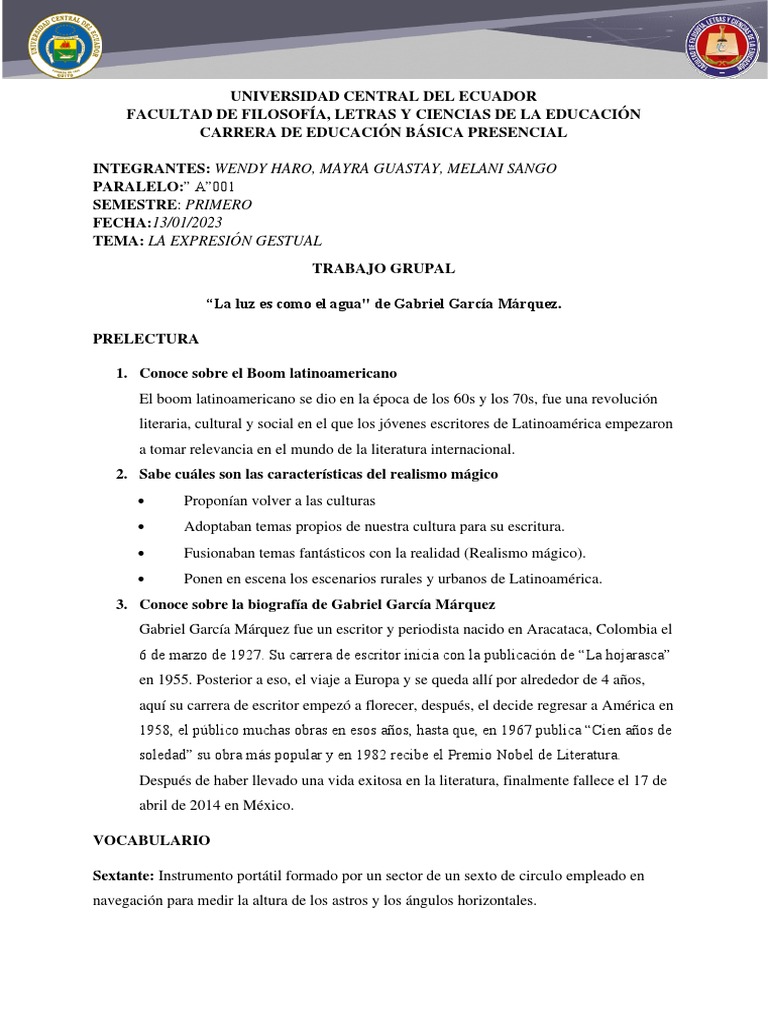 UNIVERSIDAD CENTRAL DEL ECUADOR
FACULTAD DE FILOSOFÍA, LETRAS Y CIENCIAS DE LA EDUCACIÓN
CARRERA DE EDUCACIÓN BÁSICA PRESENCIAL

INTEGRANTES: WENDY HARO, MAYRA GUASTAY, MELANI SANGO
PARALELO:" A"001
SEMESTRE: PRIMERO
FECHA:13/01/2023
TEMA: LA EXPRESIÓN GESTUAL

TRABAJO GRUPAL

"La luz es como el agua" de Gabriel García Márquez.

PRELECTURA

1. Conoce sobre el Boom latinoamericano
El boom latinoamericano se dio en la época de los 60s y los 70s, fue una revolución literaria, cultural y social en el que los jóvenes escritores de Latinoamérica empezaron a tomar relevancia en el mundo de la literatura internacional.

2. Sabe cuáles son las características del realismo mágico
• Proponían volver a las culturas
• Adoptaban temas propios de nuestra cultura para su escritura.
• Fusionaban temas fantásticos con la realidad (Realismo mágico).
• Ponen en escena los escenarios rurales y urbanos de Latinoamérica.

3. Conoce sobre la biografía de Gabriel García Márquez
Gabriel García Márquez fue un escritor y periodista nacido en Aracataca, Colombia el 6 de marzo de 1927. Su carrera de escritor inicia con la publicación de "La hojarasca" en 1955. Posterior a eso, el viaje a Europa y se queda allí por alrededor de 4 años, aquí su carrera de escritor empezó a florecer, después, el decide regresar a América en 1958, el público muchas obras en esos años, hasta que, en 1967 publica "Cien años de soledad" su obra más popular y en 1982 recibe el Premio Nobel de Literatura. Después de haber llevado una vida exitosa en la literatura, finalmente fallece el 17 de abril de 2014 en México.

VOCABULARIO

Sextante: Instrumento portátil formado por un sector de un sexto de circulo empleado en navegación para medir la altura de los astros y los ángulos horizontales.